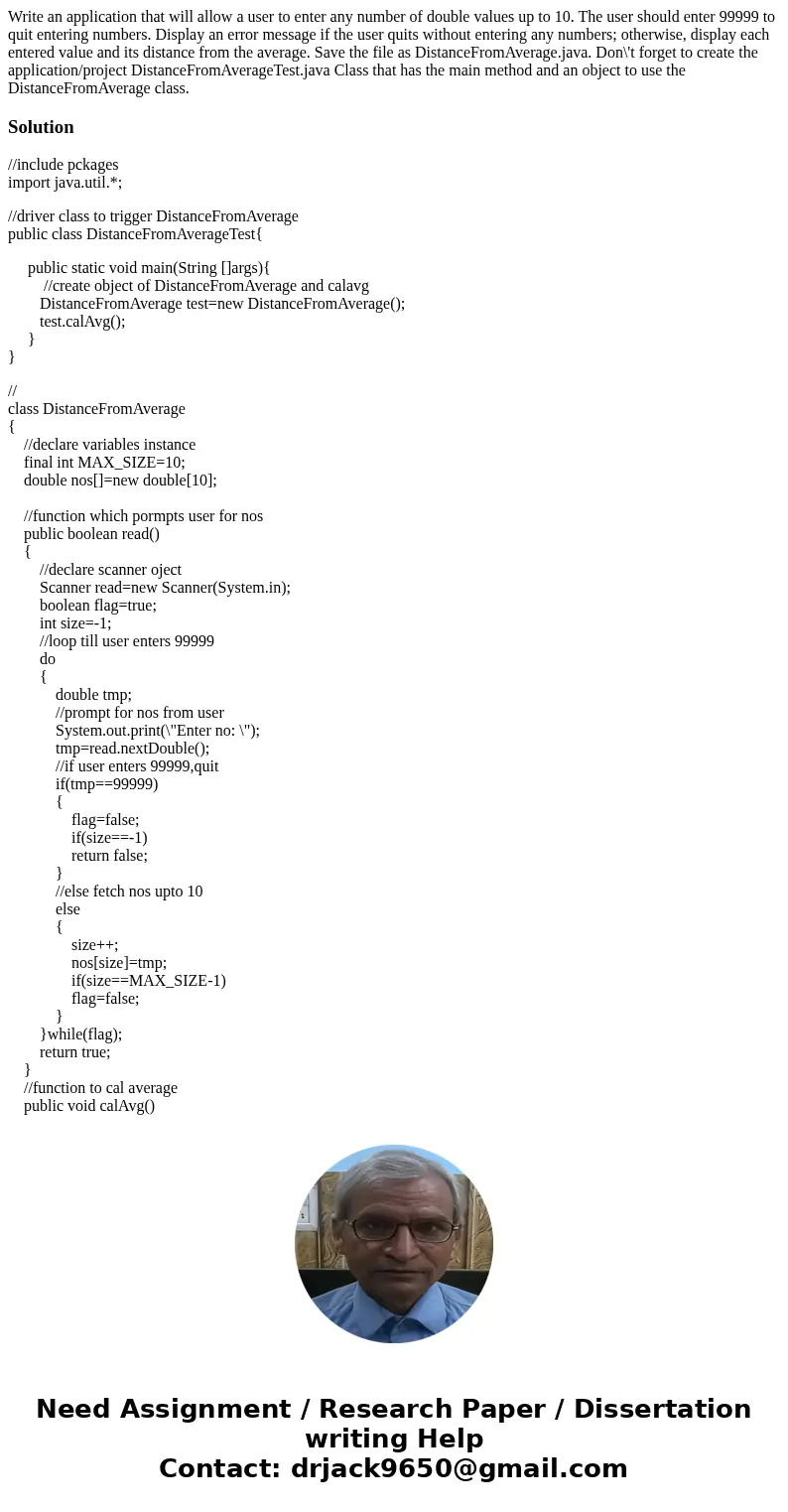 Write an application that will allow a user to enter any number of double values up to 10. The user should enter 99999 to quit entering numbers. Display an error message if the user quits without entering any numbers; otherwise, display each entered value and its distance from the average. Save the file as DistanceFromAverage.java. Don\'t forget to create the application/project DistanceFromAverageTest.java Class that has the main method and an object to use the DistanceFromAverage class.

Solution

//include pckages
import java.util.*;

//driver class to trigger DistanceFromAverage
public class DistanceFromAverageTest{

public static void main(String []args){
//create object of DistanceFromAverage and calavg
DistanceFromAverage test=new DistanceFromAverage();
test.calAvg();
}
}

//
class DistanceFromAverage
{
//declare variables instance
final int MAX_SIZE=10;
double nos[]=new double[10];

//function which pormpts user for nos
public boolean read()
{
//declare scanner oject
Scanner read=new Scanner(System.in);
boolean flag=true;
int size=-1;
//loop till user enters 99999
do
{
double tmp;
//prompt for nos from user
System.out.print(\"Enter no: \");
tmp=read.nextDouble();
//if user enters 99999,quit
if(tmp==99999)
{
flag=false;
if(size==-1)
return false;
}
//else fetch nos upto 10
else
{
size++;
nos[size]=tmp;
if(size==MAX_SIZE-1)
flag=false;
}
}while(flag);
return true;
}
//function to cal average
public void calAvg()

Need Assignment / Research Paper / Dissertation writing Help
Contact: drjack9650@gmail.com